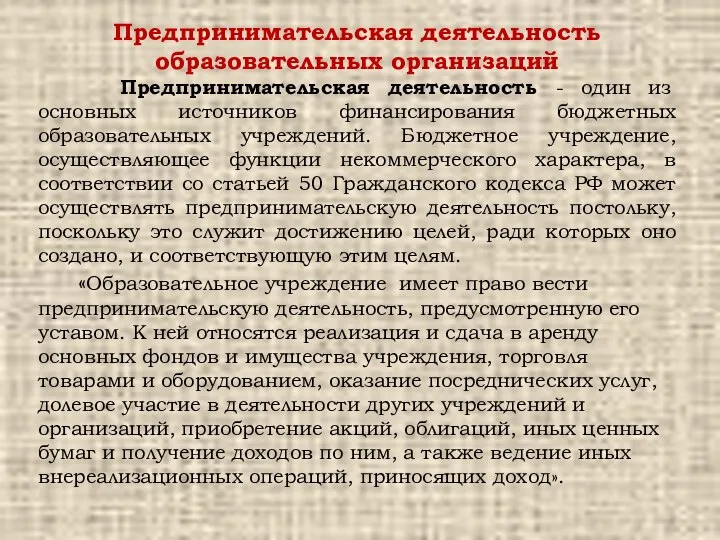 Предпринимательская деятельность образовательных организаций

Предпринимательская деятельность - один из основных источников финансирования бюджетных образовательных учреждений. Бюджетное учреждение, осуществляющее функции некоммерческого характера, в соответствии со статьей 50 Гражданского кодекса РФ может осуществлять предпринимательскую деятельность постольку, поскольку это служит достижению целей, ради которых оно создано, и соответствующую этим целям.

«Образовательное учреждение имеет право вести предпринимательскую деятельность, предусмотренную его уставом. К ней относятся реализация и сдача в аренду основных фондов и имущества учреждения, торговля товарами и оборудованием, оказание посреднических услуг, долевое участие в деятельности других учреждений и организаций, приобретение акций, облигаций, иных ценных бумаг и получение доходов по ним, а также ведение иных внереализационных операций, приносящих доход».